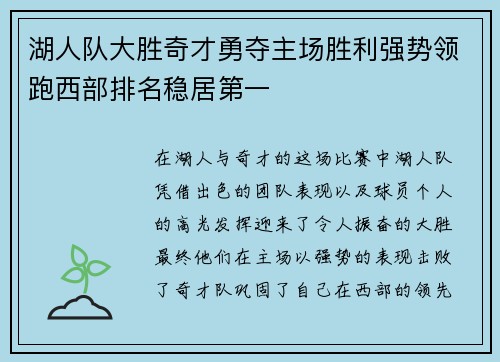 湖人队大胜奇才勇夺主场胜利强势领跑西部排名稳居第一

在湖人与奇才的这场比赛中湖人队凭借出色的团队表现以及球员个人的高光发挥迎来了令人振奋的大胜最终他们在主场以强势的表现击败了奇才队巩固了自己在西部的领先